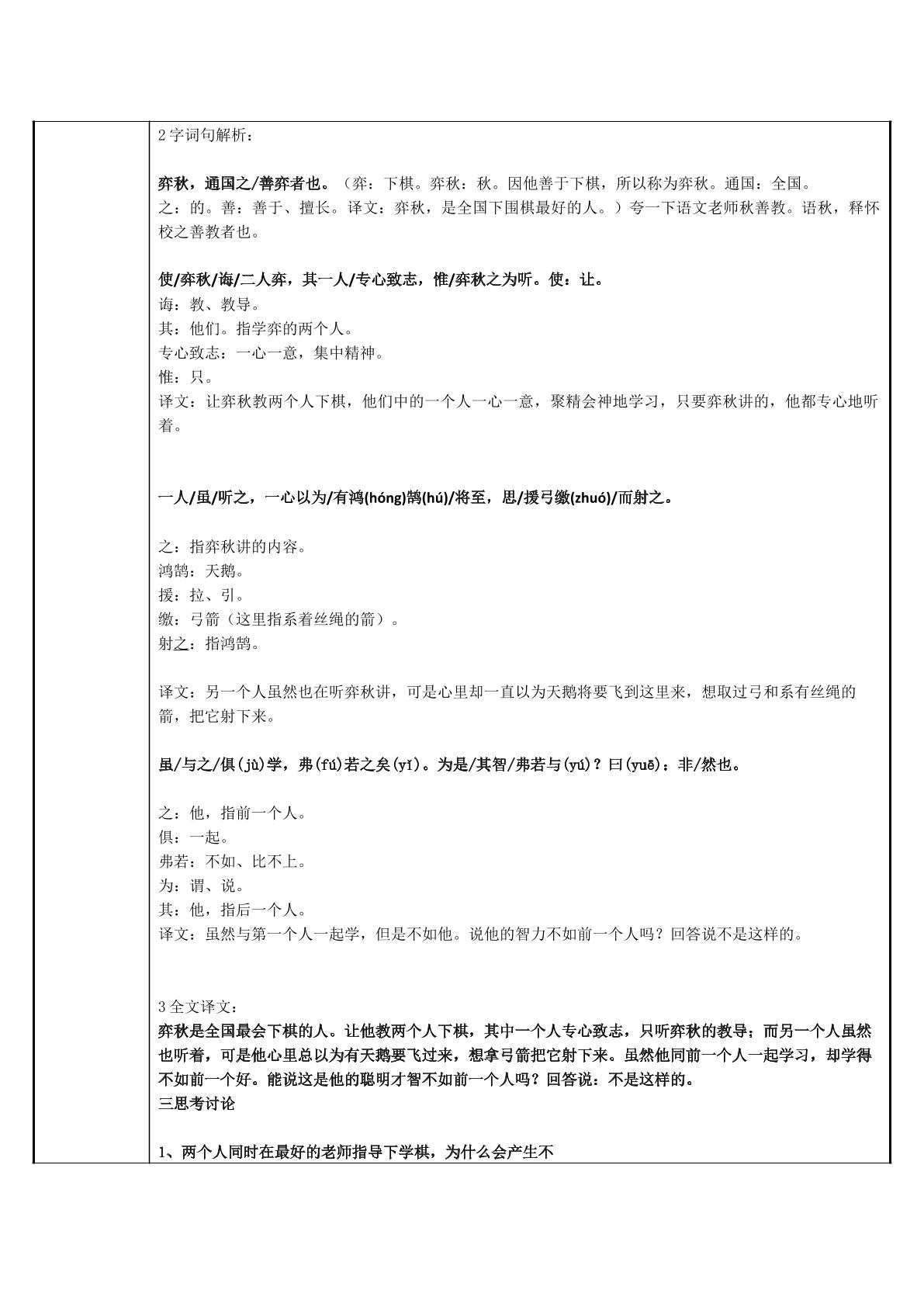 2字词句解析：

弈秋，通国之/善弈者也。（弈：下棋。弈秋：秋。因他善于下棋，所以称为弈秋。通国：全国。之：的。善：善于、擅长。译文：弈秋，是全国下围棋最好的人。）夸一下语文老师秋善教。语秋，释怀校之善教者也。

使/弈秋/诲/二人弈，其一人/专心致志，惟/弈秋之为听。使：让。
诲：教、教导。
其：他们。指学弈的两个人。
专心致志：一心一意，集中精神。
惟：只。
译文：让弈秋教两个人下棋，他们中的一个人一心一意，聚精会神地学习，只要弈秋讲的，他都专心地听着。

一人/虽/听之，一心以为/有鸿(hóng)鹄(hú)/将至，思/援弓缴(zhuó)/而射之。

之：指弈秋讲的内容。
鸿鹄：天鹅。
援：拉、引。
缴：弓箭（这里指系着丝绳的箭）。
射之：指鸿鹄。

译文：另一个人虽然也在听弈秋讲，可是心里却一直以为天鹅将要飞到这里来，想取过弓和系有丝绳的箭，把它射下来。

虽/与之/俱(jù)学，弗(fú)若之矣(yǐ)。为是/其智/弗若与(yú)？曰(yuē)：非/然也。

之：他，指前一个人。
俱：一起。
弗若：不如、比不上。
为：谓、说。
其：他，指后一个人。
译文：虽然与第一个人一起学，但是不如他。说他的智力不如前一个人吗？回答说不是这样的。

3全文译文：
弈秋是全国最会下棋的人。让他教两个人下棋，其中一个人专心致志，只听弈秋的教导；而另一个人虽然也听着，可是他心里总以为有天鹅要飞过来，想拿弓箭把它射下来。虽然他同前一个人一起学习，却学得不如前一个好。能说这是他的聪明才智不如前一个人吗？回答说：不是这样的。
三思考讨论

1、两个人同时在最好的老师指导下学棋，为什么会产生不